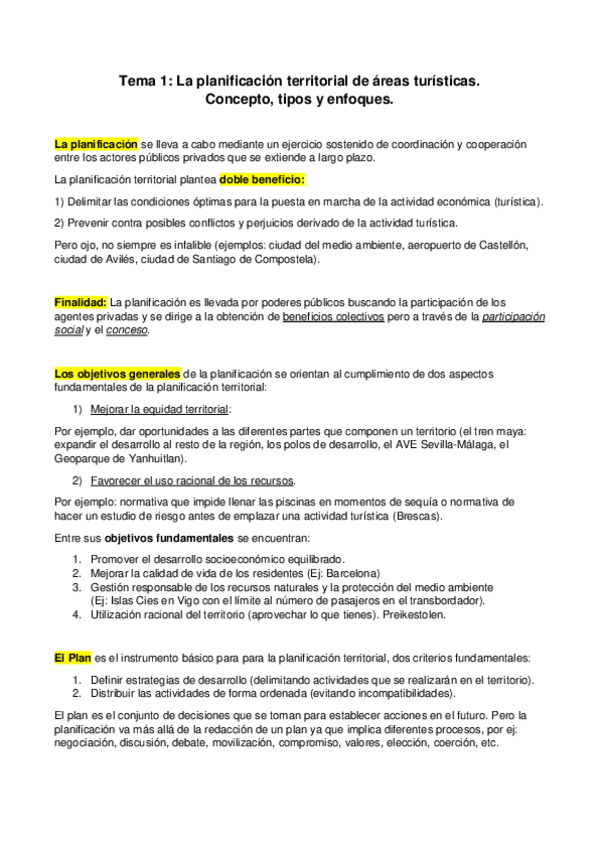 Tema 1: La planificación territorial de áreas turísticas.
Concepto, tipos y enfoques.

La planificacion se lleva a cabo mediante un ejercicio sostenido de coordinación y cooperación entre los actores públicos privados que se extiende a largo plazo.

La planificación territorial plantea doble beneficio:

1) Delimitar las condiciones óptimas para la puesta en marcha de la actividad económica (turística).

2) Prevenir contra posibles conflictos y perjuicios derivado de la actividad turística.

Pero ojo, no siempre es infalible (ejemplos: ciudad del medio ambiente, aeropuerto de Castellón, ciudad de Avilés, ciudad de Santiago de Compostela).

Finalidad: La planificación es llevada por poderes públicos buscando la participación de los agentes privadas y se dirige a la obtención de beneficios colectivos pero a través de la participación social y el conceso.

Los objetivos generales de la planificación se orientan al cumplimiento de dos aspectos fundamentales de la planificación territorial:

1) Mejorar la equidad territorial:

Por ejemplo, dar oportunidades a las diferentes partes que componen un territorio (el tren maya: expandir el desarrollo al resto de la región, los polos de desarrollo, el AVE Sevilla-Málaga, el Geoparque de Yanhuitlan).

2) Favorecer el uso racional de los recursos.

Por ejemplo: normativa que impide llenar las piscinas en momentos de sequía o normativa de hacer un estudio de riesgo antes de emplazar una actividad turística (Brescas).

Entre sus objetivos fundamentales se encuentran:

1. Promover el desarrollo socioeconómico equilibrado.
2. Mejorar la calidad de vida de los residentes (Ej: Barcelona)
3. Gestión responsable de los recursos naturales y la protección del medio ambiente (Ej: Islas Cies en Vigo con el límite al número de pasajeros en el transbordador).
4. Utilización racional del territorio (aprovechar lo que tienes). Preikestolen.

El Plan es el instrumento básico para para la planificación territorial, dos criterios fundamentales:

1. Definir estrategias de desarrollo (delimitando actividades que se realizarán en el territorio).
2. Distribuir las actividades de forma ordenada (evitando incompatibilidades).

El plan es el conjunto de decisiones que se toman para establecer acciones en el futuro. Pero la planificación va más allá de la redacción de un plan ya que implica diferentes procesos, por ej: negociación, discusión, debate, movilización, compromiso, valores, elección, coerción, etc.